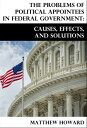 THE PROBLEMS OF POLITICAL APPOINTEES IN FEDERAL GOVERNMENT:

CAUSES, EFFECTS, AND SOLUTIONS

MATTHEW HOWARD